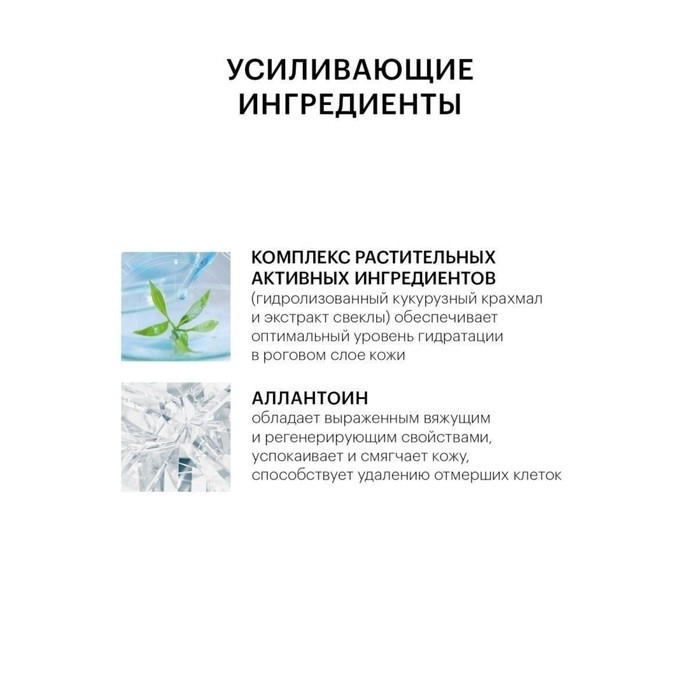 УСИЛИВАЮЩИЕ ИНГРЕДИЕНТЫ

КОМПЛЕКС РАСТИТЕЛЬНЫХ АКТИВНЫХ ИНГРЕДИЕНТОВ
(гидролизованный кукурузный крахмал и экстракт свеклы) обеспечивает оптимальный уровень гидратации в роговом слое кожи

АЛЛАНТОИН
обладает выраженным вяжущим и регенерирующим свойствами, успокаивает и смягчает кожу, способствует удалению отмерших клеток